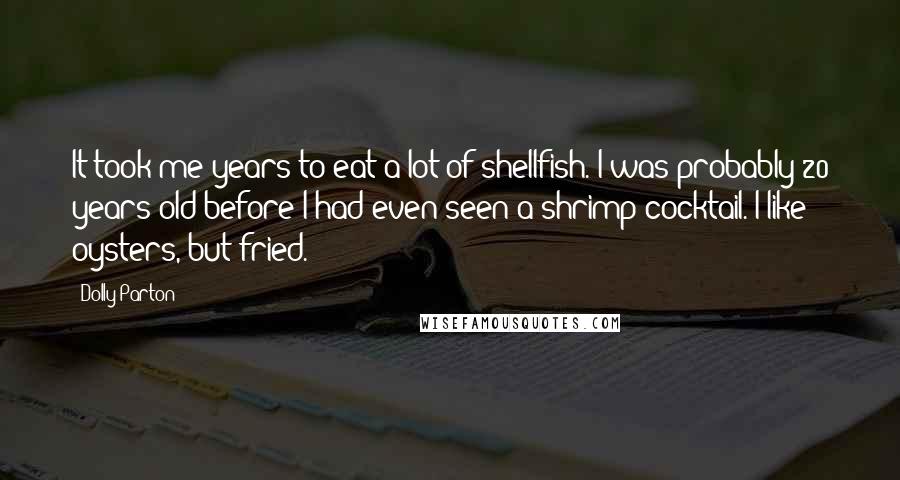 It took me years to eat a lot of shellfish. I was probably 20 years old before I had even seen a shrimp cocktail. I like oysters, but fried.

Dolly Parton

WISEFAMOUSQUOTES.COM